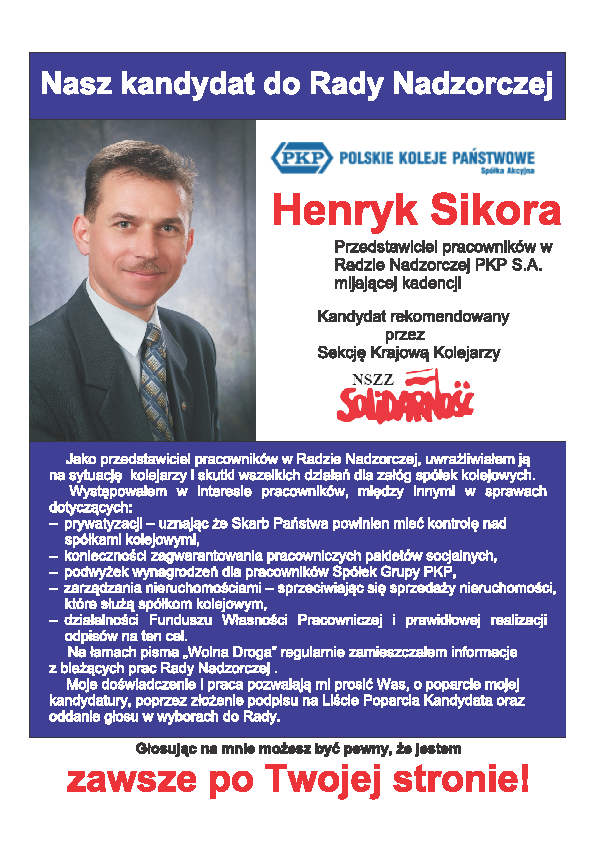 Nasz kandydat do Rady Nadzorczej

PKP POLSKIE KOLEJE PAŃSTWOWE
Spółka Akcyjna

Henryk Sikora

Przedstawiciel pracowników w Radzie Nadzorczej PKP S.A. mijającej kadencji

Kandydat rekomendowany przez Sekcję Krajową Kolejarzy

NSZZ
SOLIDARNOŚĆ

Jako przedstawiciel pracowników w Radzie Nadzorczej, uwrażliwiałem ją na sytuację kolejarzy i skutki wszelkich działań dla załóg spółek kolejowych.

Występowałem w interesie pracowników, między innymi w sprawach dotyczących:
– prywatyzacji – uznając że Skarb Państwa powinien mieć kontrolę nad spółkami kolejowymi,
– konieczności zagwarantowania pracowniczych pakietów socjalnych,
– podwyżek wynagrodzeń dla pracowników Spółek Grupy PKP,
– zarządzania nieruchomościami – sprzeciwiając się sprzedaży nieruchomości, które służą spółkom kolejowym,
– działalności Funduszu Własności Pracowniczej i prawidłowej realizacji odpisów na ten cel.

Na łamach pisma „Wolna Droga" regularnie zamieszczałem informacje z bieżących prac Rady Nadzorczej .

Moje doświadczenie i praca pozwalają mi prosić Was, o poparcie mojej kandydatury, poprzez złożenie podpisu na Liście Poparcia Kandydata oraz oddanie głosu w wyborach do Rady.

Głosując na mnie możesz być pewny, że jestem

zawsze po Twojej stronie!